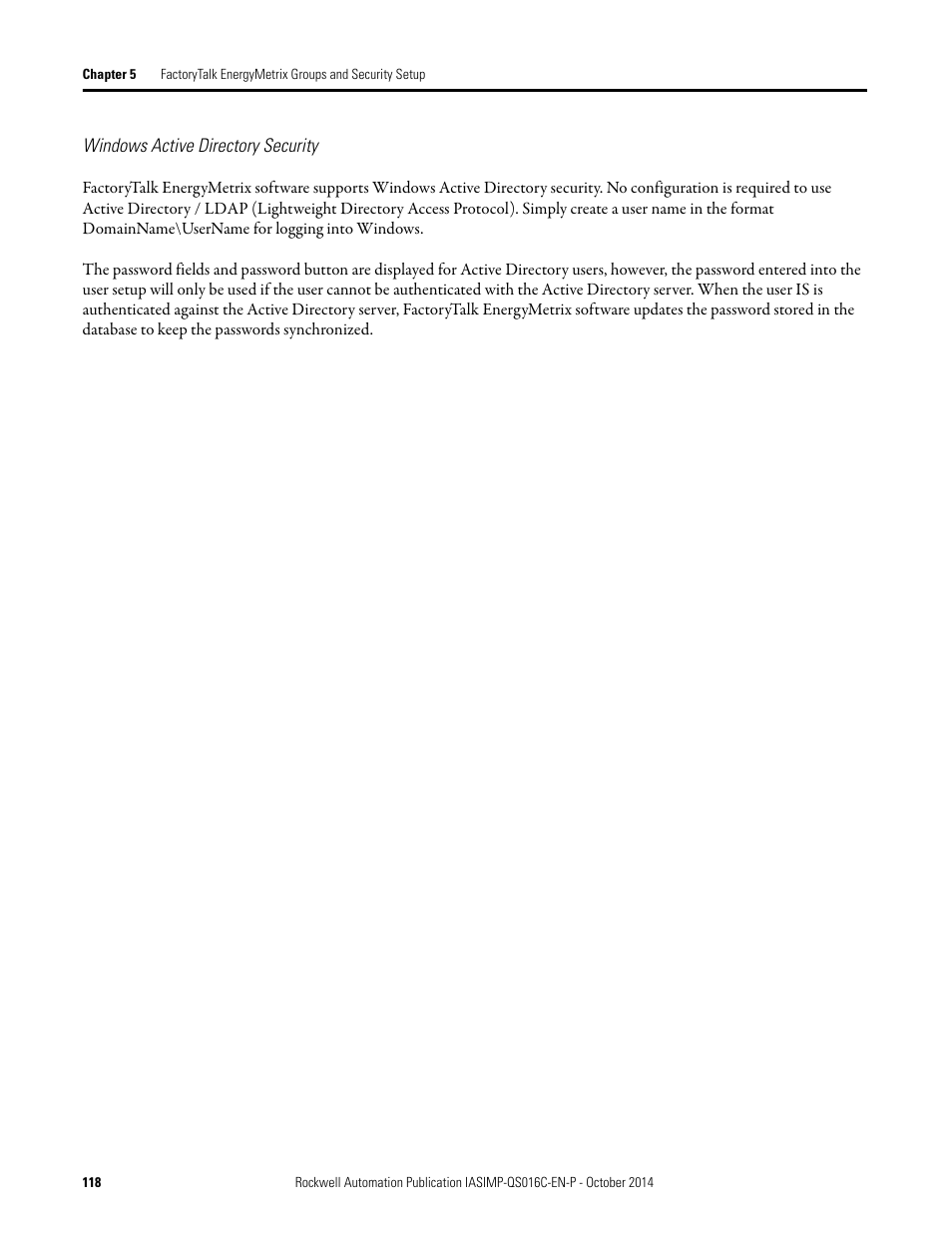 Chapter 5 FactoryTalk EnergyMetrix Groups and Security Setup

Windows Active Directory Security

FactoryTalk EnergyMetrix software supports Windows Active Directory security. No configuration is required to use Active Directory / LDAP (Lightweight Directory Access Protocol). Simply create a user name in the format DomainName\UserName for logging into Windows.

The password fields and password button are displayed for Active Directory users, however, the password entered into the user setup will only be used if the user cannot be authenticated with the Active Directory server. When the user IS is authenticated against the Active Directory server, FactoryTalk EnergyMetrix software updates the password stored in the database to keep the passwords synchronized.

118 Rockwell Automation Publication IASIMP-QS016C-EN-P - October 2014